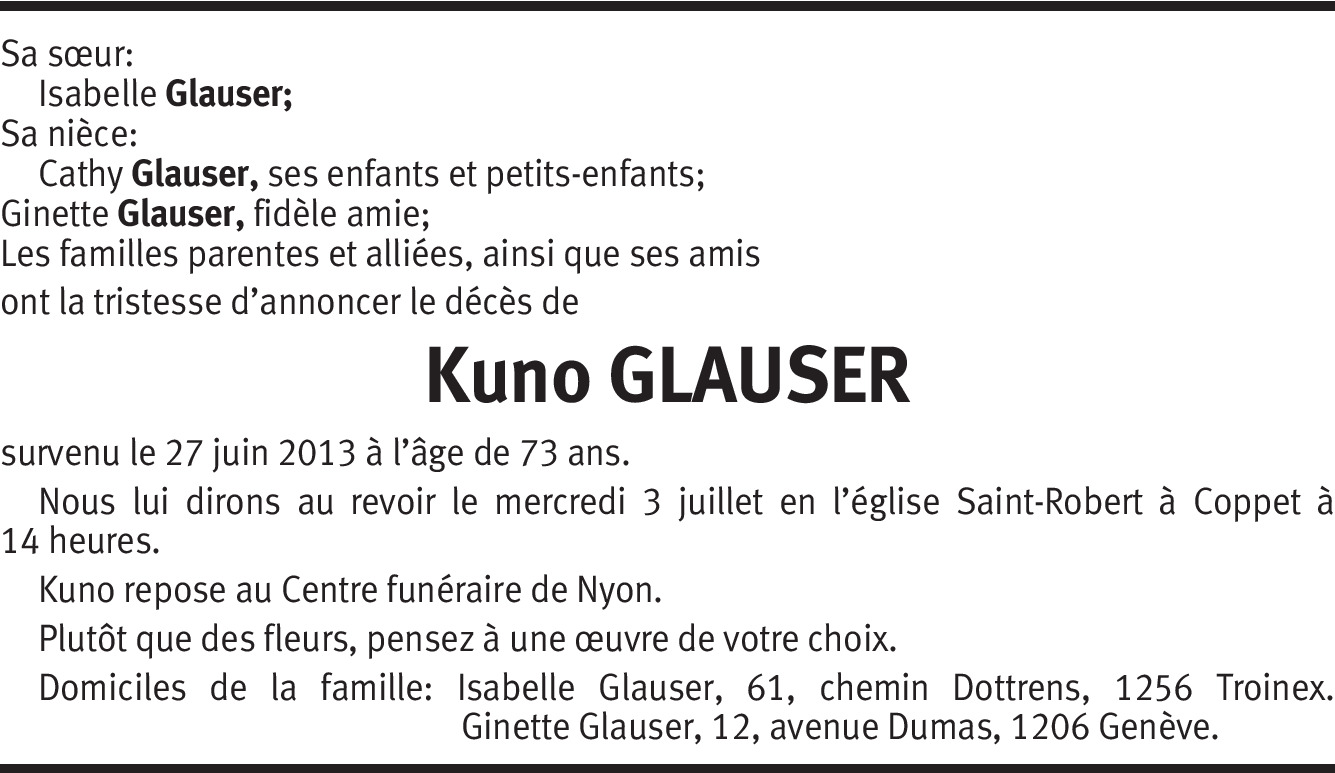 Sa sœur:
Isabelle Glauser;
Sa nièce:
Cathy Glauser, ses enfants et petits-enfants;
Ginette Glauser, fidèle amie;
Les familles parentes et alliées, ainsi que ses amis
ont la tristesse d'annoncer le décès de

Kuno GLAUSER

survenu le 27 juin 2013 à l'âge de 73 ans.

Nous lui dirons au revoir le mercredi 3 juillet en l'église Saint-Robert à Coppet à 14 heures.

Kuno repose au Centre funéraire de Nyon.

Plutôt que des fleurs, pensez à une œuvre de votre choix.

Domiciles de la famille: Isabelle Glauser, 61, chemin Dottrens, 1256 Troinex.
Ginette Glauser, 12, avenue Dumas, 1206 Genève.